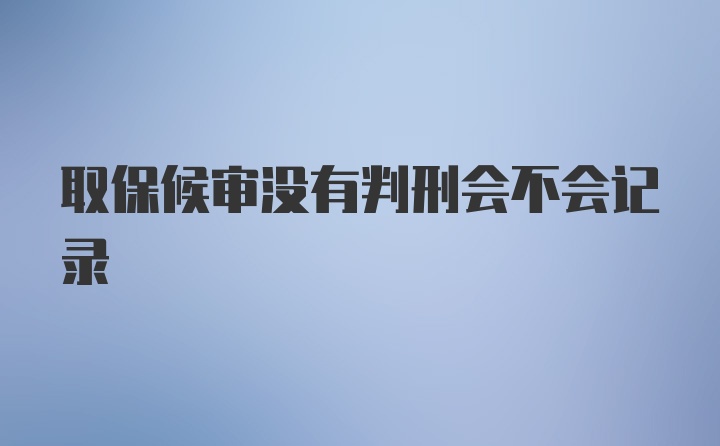 取保候审没有判刑会不会记录